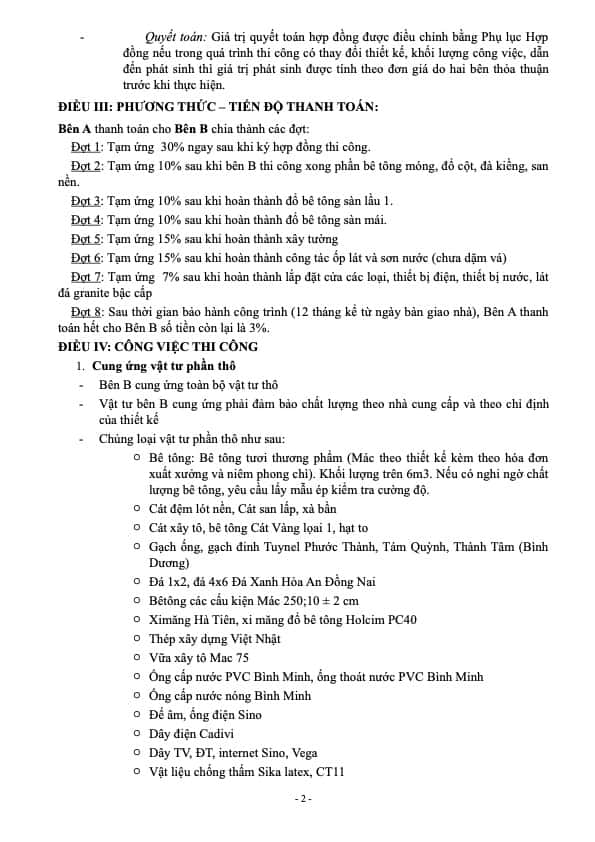 - Quyết toán: Giá trị quyết toán hợp đồng được điều chỉnh bằng Phụ lục Hợp đồng nếu trong quá trình thi công có thay đổi thiết kế, khối lượng công việc, dẫn đến phát sinh thì giá trị phát sinh được tính theo đơn giá do hai bên thỏa thuận trước khi thực hiện.

ĐIỀU III: PHƯƠNG THỨC – TIẾN ĐỘ THANH TOÁN:

Bên A thanh toán cho Bên B chia thành các đợt:

Đợt 1: Tạm ứng 30% ngay sau khi ký hợp đồng thi công.

Đợt 2: Tạm ứng 10% sau khi bên B thi công xong phần bê tông móng, đổ cột, đà kiềng, san nền.

Đợt 3: Tạm ứng 10% sau khi hoàn thành đổ bê tông sàn lầu 1.

Đợt 4: Tạm ứng 10% sau khi hoàn thành đổ bê tông sàn mái.

Đợt 5: Tạm ứng 15% sau khi hoàn thành xây tường

Đợt 6: Tạm ứng 15% sau khi hoàn thành công tác ốp lát và sơn nước (chưa dặm vá)

Đợt 7: Tạm ứng 7% sau khi hoàn thành lắp đặt cửa các loại, thiết bị điện, thiết bị nước, lát đá granite bậc cấp

Đợt 8: Sau thời gian bảo hành công trình (12 tháng kể từ ngày bàn giao nhà), Bên A thanh toán hết cho Bên B số tiền còn lại là 3%.

ĐIỀU IV: CÔNG VIỆC THI CÔNG

1. Cung ứng vật tư phần thô

- Bên B cung ứng toàn bộ vật tư thô

- Vật tư bên B cung ứng phải đảm bảo chất lượng theo nhà cung cấp và theo chỉ định của thiết kế

- Chủng loại vật tư phần thô như sau:

○ Bê tông: Bê tông tươi thương phẩm (Mác theo thiết kế kèm theo hóa đơn xuất xưởng và niêm phong chì). Khối lượng trên 6m3. Nếu có nghi ngờ chất lượng bê tông, yêu cầu lấy mẫu ép kiểm tra cường độ.

○ Cát đệm lót nền, Cát san lấp, xà bần

○ Cát xây tô, bê tông Cát Vàng loại 1, hạt to

○ Gạch ống, gạch đinh Tuynel Phước Thành, Tám Quỳnh, Thành Tâm (Bình Dương)

○ Đá 1x2, đá 4x6 Đá Xanh Hóa An Đồng Nai

○ Bêtông các cấu kiện Mác 250;10 ± 2 cm

○ Ximăng Hà Tiên, xi măng đổ bê tông Holcim PC40

○ Thép xây dựng Việt Nhật

○ Vữa xây tô Mac 75

○ Ống cấp nước PVC Bình Minh, ống thoát nước PVC Bình Minh

○ Ống cấp nước nóng Bình Minh

○ Đế âm, ống điện Sino

○ Dây điện Cadivi

○ Dây TV, ĐT, internet Sino, Vega

○ Vật liệu chống thấm Sika latex, CT11

- 2 -